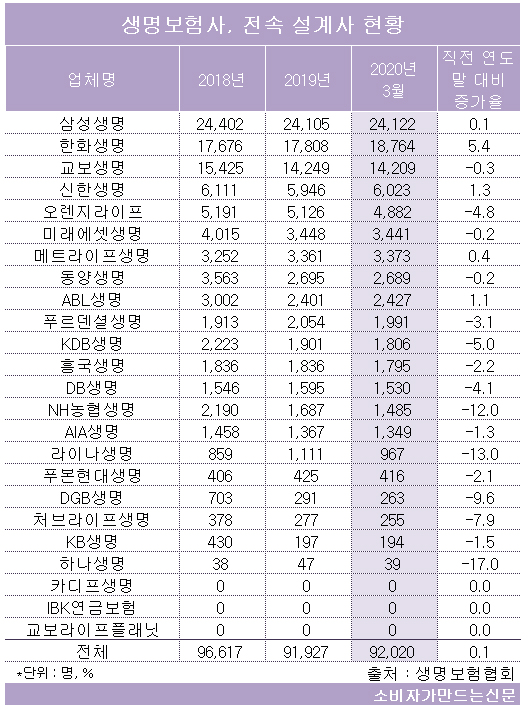 생명보험사, 전속 설계사 현황

| 업체명 | 2018년 | 2019년 | 2020년 3월 | 직전 연도 말 대비 증가율 |
|---|---|---|---|---|
| 삼성생명 | 24,402 | 24,105 | 24,122 | 0.1 |
| 한화생명 | 17,676 | 17,808 | 18,764 | 5.4 |
| 교보생명 | 15,425 | 14,249 | 14,209 | -0.3 |
| 신한생명 | 6,111 | 5,946 | 6,023 | 1.3 |
| 오렌지라이프 | 5,191 | 5,126 | 4,882 | -4.8 |
| 미래에셋생명 | 4,015 | 3,448 | 3,441 | -0.2 |
| 메트라이프생명 | 3,252 | 3,361 | 3,373 | 0.4 |
| 동양생명 | 3,563 | 2,695 | 2,689 | -0.2 |
| ABL생명 | 3,002 | 2,401 | 2,427 | 1.1 |
| 푸르덴셜생명 | 1,913 | 2,054 | 1,991 | -3.1 |
| KDB생명 | 2,223 | 1,901 | 1,806 | -5.0 |
| 흥국생명 | 1,836 | 1,836 | 1,795 | -2.2 |
| DB생명 | 1,546 | 1,595 | 1,530 | -4.1 |
| NH농협생명 | 2,190 | 1,687 | 1,485 | -12.0 |
| AIA생명 | 1,458 | 1,367 | 1,349 | -1.3 |
| 라이나생명 | 859 | 1,111 | 967 | -13.0 |
| 푸본현대생명 | 406 | 425 | 416 | -2.1 |
| DGB생명 | 703 | 291 | 263 | -9.6 |
| 처브라이프생명 | 378 | 277 | 255 | -7.9 |
| KB생명 | 430 | 197 | 194 | -1.5 |
| 하나생명 | 38 | 47 | 39 | -17.0 |
| 카디프생명 | 0 | 0 | 0 | 0.0 |
| IBK연금보험 | 0 | 0 | 0 | 0.0 |
| 교보라이프플래닛 | 0 | 0 | 0 | 0.0 |
| 전체 | 96,617 | 91,927 | 92,020 | 0.1 |

*단위 : 명, %

출처 : 생명보험협회

소비자가만드는신문